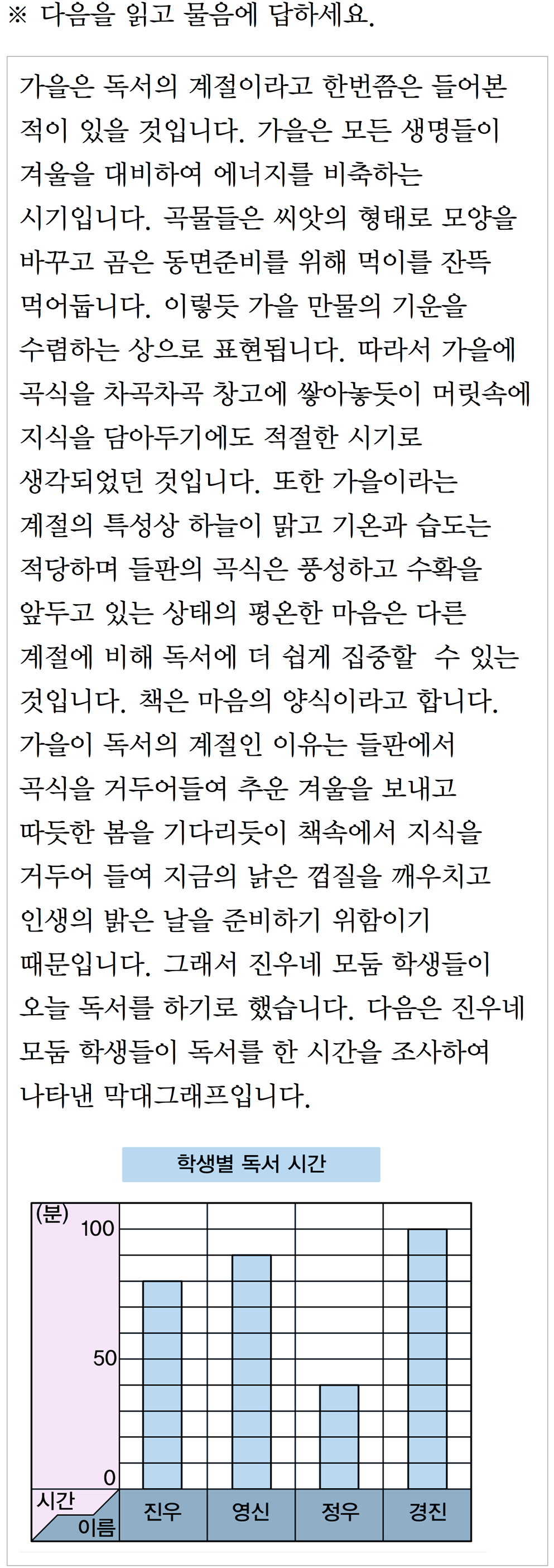 ※ 다음을 읽고 물음에 답하세요.

가을은 독서의 계절이라고 한번쯤은 들어본 적이 있을 것입니다. 가을은 모든 생명들이 겨울을 대비하여 에너지를 비축하는 시기입니다. 곡물들은 씨앗의 형태로 모양을 바꾸고 곰은 동면준비를 위해 먹이를 잔뜩 먹어둡니다. 이렇듯 가을 만물의 기운을 수렴하는 상으로 표현됩니다. 따라서 가을에 곡식을 차곡차곡 창고에 쌓아놓듯이 머릿속에 지식을 담아두기에도 적절한 시기로 생각되었던 것입니다. 또한 가을이라는 계절의 특성상 하늘이 맑고 기온과 습도는 적당하며 들판의 곡식은 풍성하고 수확을 앞두고 있는 상태의 평온한 마음은 다른 계절에 비해 독서에 더 쉽게 집중할 수 있는 것입니다. 책은 마음의 양식이라고 합니다. 가을이 독서의 계절인 이유는 들판에서 곡식을 거두어들여 추운 겨울을 보내고 따듯한 봄을 기다리듯이 책속에서 지식을 거두어 들여 지금의 낡은 껍질을 깨우치고 인생의 밝은 날을 준비하기 위함이기 때문입니다. 그래서 진우네 모둠 학생들이 오늘 독서를 하기로 했습니다. 다음은 진우네 모둠 학생들이 독서를 한 시간을 조사하여 나타낸 막대그래프입니다.

학생별 독서 시간

(분)
100
50
0
시간
이름
진우
영신
정우
경진